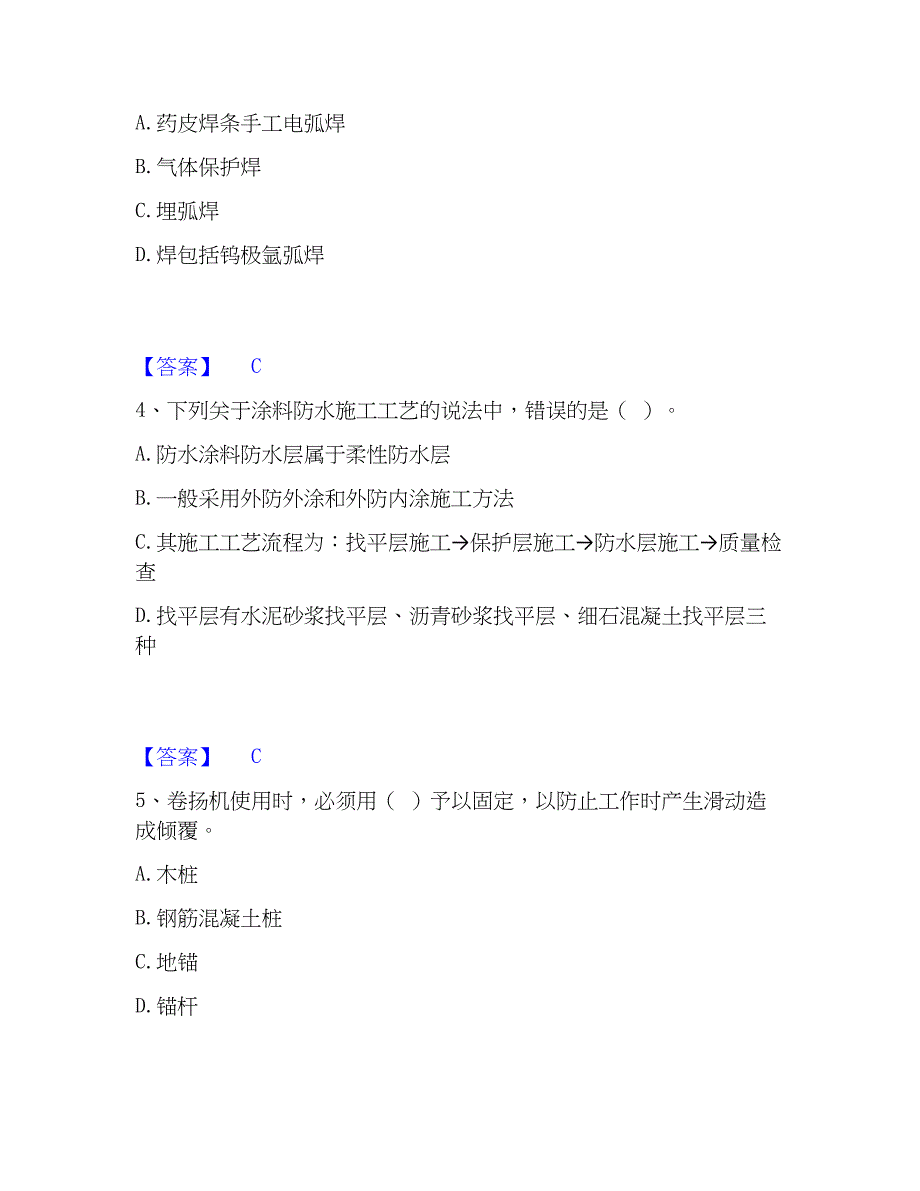 A. 药皮焊条手工电弧焊

B. 气体保护焊

C. 埋弧焊

D. 焊包括钨极氩弧焊

【答案】 C

4、下列关于涂料防水施工工艺的说法中，错误的是（ ）。

A. 防水涂料防水层属于柔性防水层

B. 一般采用外防外涂和外防内涂施工方法

C. 其施工工艺流程为：找平层施工→保护层施工→防水层施工→质量检查

D. 找平层有水泥砂浆找平层、沥青砂浆找平层、细石混凝土找平层三种

【答案】 C

5、卷扬机使用时，必须用（ ）予以固定，以防止工作时产生滑动造成倾覆。

A. 木桩

B. 钢筋混凝土桩

C. 地锚

D. 锚杆